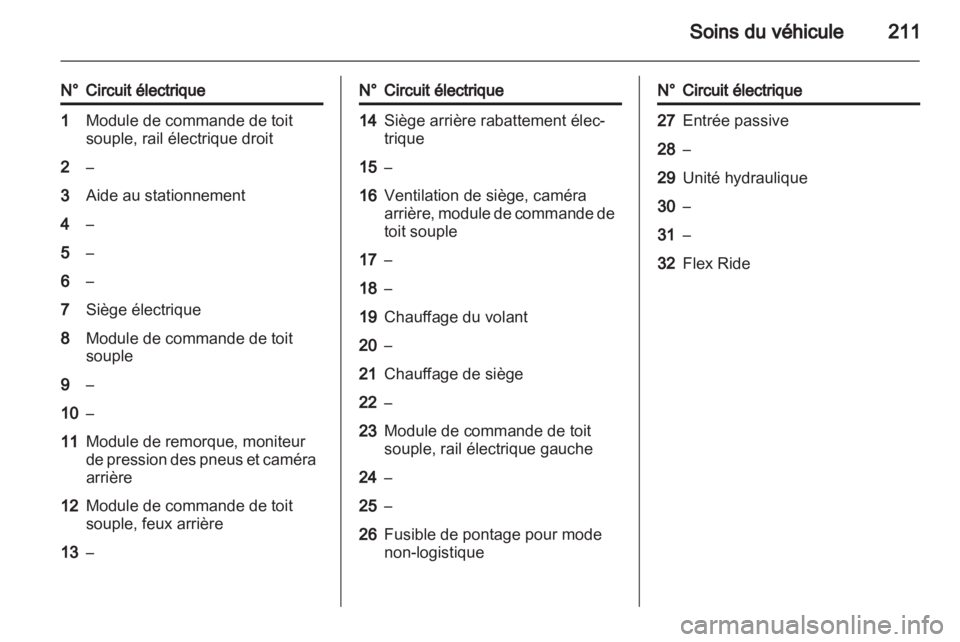 Soins du véhicule 211

| N° | Circuit électrique |
|---|---|
| 1 | Module de commande de toit souple, rail électrique droit |
| 2 | – |
| 3 | Aide au stationnement |
| 4 | – |
| 5 | – |
| 6 | – |
| 7 | Siège électrique |
| 8 | Module de commande de toit souple |
| 9 | – |
| 10 | – |
| 11 | Module de remorque, moniteur de pression des pneus et caméra arrière |
| 12 | Module de commande de toit souple, feux arrière |
| 13 | – |

| N° | Circuit électrique |
|---|---|
| 14 | Siège arrière rabattement électrique |
| 15 | – |
| 16 | Ventilation de siège, caméra arrière, module de commande de toit souple |
| 17 | – |
| 18 | – |
| 19 | Chauffage du volant |
| 20 | – |
| 21 | Chauffage de siège |
| 22 | – |
| 23 | Module de commande de toit souple, rail électrique gauche |
| 24 | – |
| 25 | – |
| 26 | Fusible de pontage pour mode non-logistique |

| N° | Circuit électrique |
|---|---|
| 27 | Entrée passive |
| 28 | – |
| 29 | Unité hydraulique |
| 30 | – |
| 31 | – |
| 32 | Flex Ride |

carmanualsonline.info